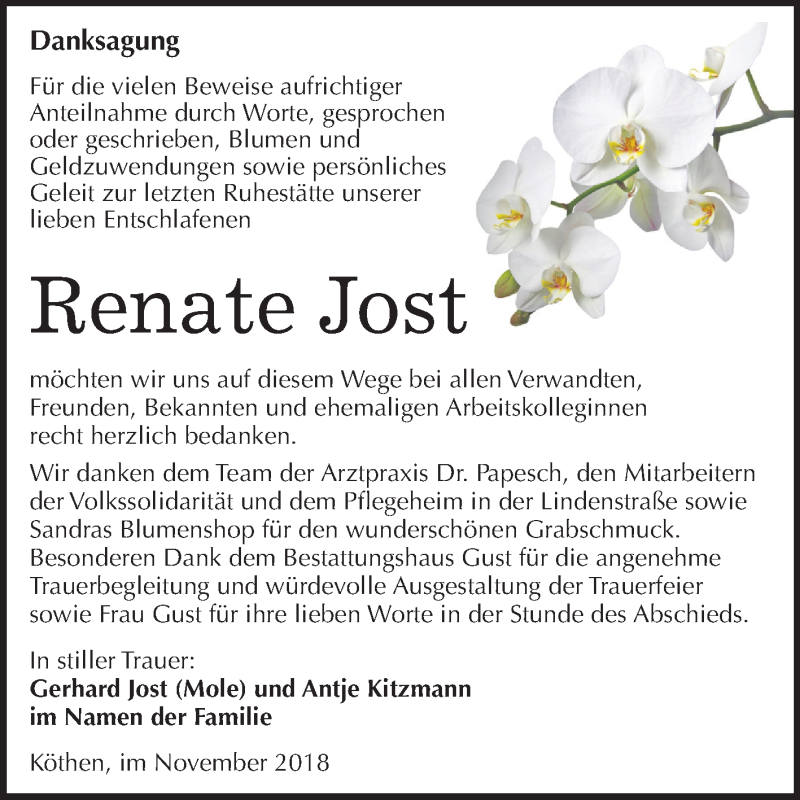 Danksagung

Für die vielen Beweise aufrichtiger Anteilnahme durch Worte, gesprochen oder geschrieben, Blumen und Geldzuwendungen sowie persönliches Geleit zur letzten Ruhestätte unserer lieben Entschlafenen

Renate Jost

möchten wir uns auf diesem Wege bei allen Verwandten, Freunden, Bekannten und ehemaligen Arbeitskolleginnen recht herzlich bedanken.

Wir danken dem Team der Arztpraxis Dr. Papesch, den Mitarbeitern der Volkssolidarität und dem Pflegeheim in der Lindenstraße sowie Sandras Blumenshop für den wunderschönen Grabschmuck. Besonderen Dank dem Bestattungshaus Gust für die angenehme Trauerbegleitung und würdevolle Ausgestaltung der Trauerfeier sowie Frau Gust für ihre lieben Worte in der Stunde des Abschieds.

In stiller Trauer:
Gerhard Jost (Mole) und Antje Kitzmann
im Namen der Familie

Köthen, im November 2018